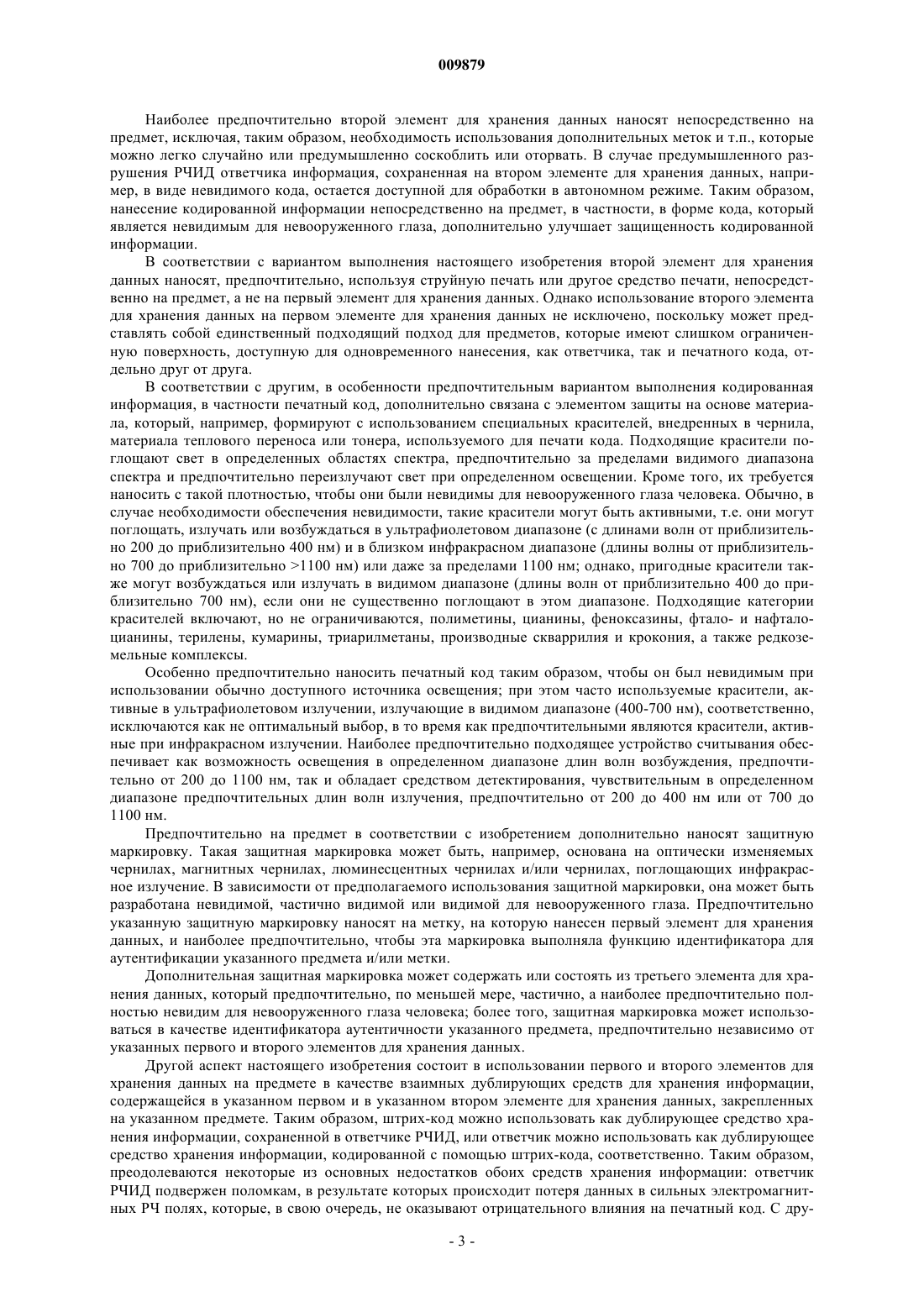 009879

Наиболее предпочтительно второй элемент для хранения данных наносят непосредственно на предмет, исключая, таким образом, необходимость использования дополнительных меток и т.п., которые можно легко случайно или предумышленно соскоблить или оторвать. В случае предумышленного разрушения РЧИД ответчика информация, сохраненная на втором элементе для хранения данных, например, в виде невидимого кода, остается доступной для обработки в автономном режиме. Таким образом, нанесение кодированной информации непосредственно на предмет, в частности, в форме кода, который является невидимым для невооруженного глаза, дополнительно улучшает защищенность кодированной информации.

В соответствии с вариантом выполнения настоящего изобретения второй элемент для хранения данных наносят, предпочтительно, используя струйную печать или другое средство печати, непосредственно на предмет, а не на первый элемент для хранения данных. Однако использование второго элемента для хранения данных на первом элементе для хранения данных не исключено, поскольку может представлять собой единственный подходящий подход для предметов, которые имеют слишком ограниченную поверхность, доступную для одновременного нанесения, как ответчика, так и печатного кода, отдельно друг от друга.

В соответствии с другим, в особенности предпочтительным вариантом выполнения кодированная информация, в частности печатный код, дополнительно связана с элементом защиты на основе материала, который, например, формируют с использованием специальных красителей, внедренных в чернила, материала теплового переноса или тонера, используемого для печати кода. Подходящие красители поглощают свет в определенных областях спектра, предпочтительно за пределами видимого диапазона спектра и предпочтительно переизлучают свет при определенном освещении. Кроме того, их требуется наносить с такой плотностью, чтобы они были невидимы для невооруженного глаза человека. Обычно, в случае необходимости обеспечения невидимости, такие красители могут быть активными, т.е. они могут поглощать, излучать или возбуждаться в ультрафиолетовом диапазоне (с длинами волн от приблизительно 200 до приблизительно 400 нм) и в близком инфракрасном диапазоне (длины волны от приблизительно 700 до приблизительно >1100 нм) или даже за пределами 1100 нм; однако, пригодные красители также могут возбуждаться или излучать в видимом диапазоне (длины волн от приблизительно 400 до приблизительно 700 нм), если они не существенно поглощают в этом диапазоне. Подходящие категории красителей включают, но не ограничиваются, полиметины, цианины, феноксазины, фтало- и нафталоцианины, терилены, кумарины, триарилметаны, производные скваррилия и крокония, а также редкоземельные комплексы.

Особенно предпочтительно наносить печатный код таким образом, чтобы он был невидимым при использовании обычно доступного источника освещения; при этом часто используемые красители, активные в ультрафиолетовом излучении, излучающие в видимом диапазоне (400-700 нм), соответственно, исключаются как не оптимальный выбор, в то время как предпочтительными являются красители, активные при инфракрасном излучении. Наиболее предпочтительно подходящее устройство считывания обеспечивает как возможность освещения в определенном диапазоне длин волн возбуждения, предпочтительно от 200 до 1100 нм, так и обладает средством детектирования, чувствительным в определенном диапазоне предпочтительных длин волн излучения, предпочтительно от 200 до 400 нм или от 700 до 1100 нм.

Предпочтительно на предмет в соответствии с изобретением дополнительно наносят защитную маркировку. Такая защитная маркировка может быть, например, основана на оптически изменяемых чернилах, магнитных чернилах, люминесцентных чернилах и/или чернилах, поглощающих инфракрасное излучение. В зависимости от предполагаемого использования защитной маркировки, она может быть разработана невидимой, частично видимой или видимой для невооруженного глаза. Предпочтительно указанную защитную маркировку наносят на метку, на которую нанесен первый элемент для хранения данных, и наиболее предпочтительно, чтобы эта маркировка выполняла функцию идентификатора для аутентификации указанного предмета и/или метки.

Дополнительная защитная маркировка может содержать или состоять из третьего элемента для хранения данных, который предпочтительно, по меньшей мере, частично, а наиболее предпочтительно полностью невидим для невооруженного глаза человека; более того, защитная маркировка может использоваться в качестве идентификатора аутентичности указанного предмета, предпочтительно независимо от указанных первого и второго элементов для хранения данных.

Другой аспект настоящего изобретения состоит в использовании первого и второго элементов для хранения данных на предмете в качестве взаимных дублирующих средств для хранения информации, содержащейся в указанном первом и в указанном втором элементе для хранения данных, закрепленных на указанном предмете. Таким образом, штрих-код можно использовать как дублирующее средство хранения информации, сохраненной в ответчике РЧИД, или ответчик можно использовать как дублирующее средство хранения информации, кодированной с помощью штрих-кода, соответственно. Таким образом, преодолеваются некоторые из основных недостатков обоих средств хранения информации: ответчик РЧИД подвержен поломкам, в результате которых происходит потеря данных в сильных электромагнитных РЧ полях, которые, в свою очередь, не оказывают отрицательного влияния на печатный код. С дру-

- 3 -